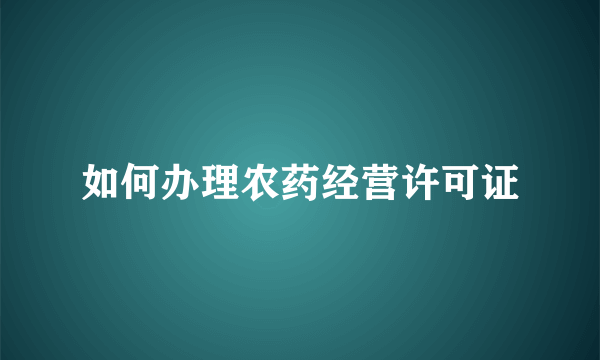 如何办理农药经营许可证